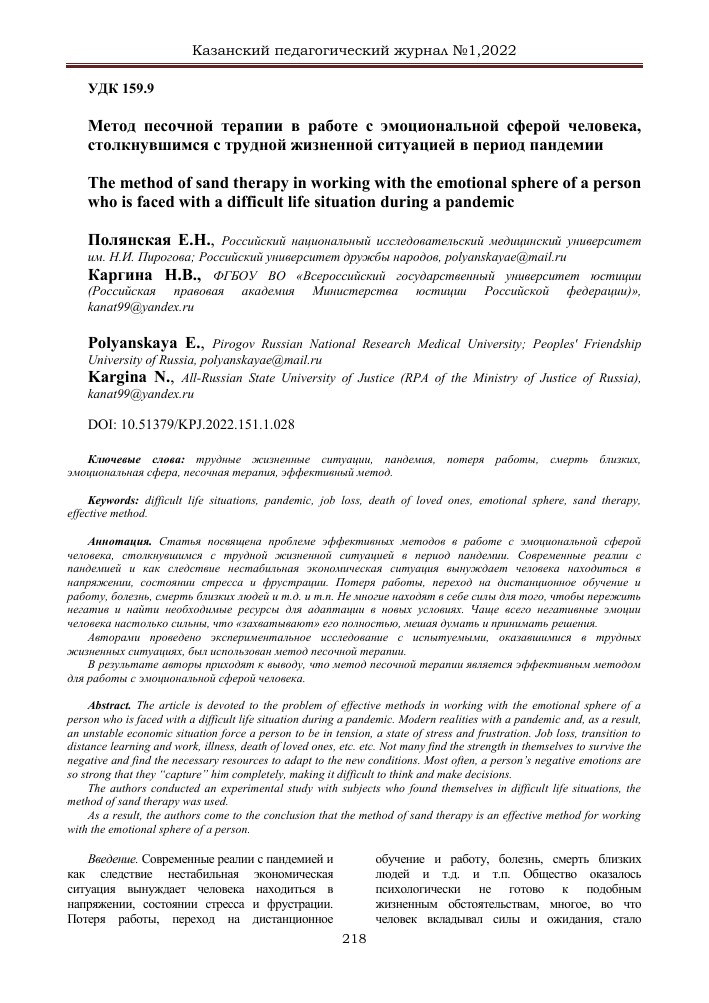 Казанский педагогический журнал №1,2022

УДК 159.9

Метод песочной терапии в работе с эмоциональной сферой человека, столкнувшимся с трудной жизненной ситуацией в период пандемии

The method of sand therapy in working with the emotional sphere of a person who is faced with a difficult life situation during a pandemic

Полянская Е.Н., Российский национальный исследовательский медицинский университет им. Н.И. Пирогова; Российский университет дружбы народов, polyanskayae@mail.ru
Каргина Н.В., ФГБОУ ВО «Всероссийский государственный университет юстиции (Российская правовая академия Министерства юстиции Российской федерации)», kanat99@yandex.ru

Polyanskaya E., Pirogov Russian National Research Medical University; Peoples' Friendship University of Russia, polyanskayae@mail.ru
Kargina N., All-Russian State University of Justice (RPA of the Ministry of Justice of Russia), kanat99@yandex.ru

DOI: 10.51379/KPJ.2022.151.1.028

Ключевые слова: трудные жизненные ситуации, пандемия, потеря работы, смерть близких, эмоциональная сфера, песочная терапия, эффективный метод.

Keywords: difficult life situations, pandemic, job loss, death of loved ones, emotional sphere, sand therapy, effective method.

Аннотация. Статья посвящена проблеме эффективных методов в работе с эмоциональной сферой человека, столкнувшимся с трудной жизненной ситуацией в период пандемии. Современные реалии с пандемией и как следствие нестабильная экономическая ситуация вынуждает человека находиться в напряжении, состоянии стресса и фрустрации. Потеря работы, переход на дистанционное обучение и работу, болезнь, смерть близких людей и т.д. и т.п. Не многие находят в себе силы для того, чтобы пережить негатив и найти необходимые ресурсы для адаптации в новых условиях. Чаще всего негативные эмоции человека настолько сильны, что «захватывают» его полностью, мешая думать и принимать решения.
Авторами проведено экспериментальное исследование с испытуемыми, оказавшимися в трудных жизненных ситуациях, был использован метод песочной терапии.
В результате авторы приходят к выводу, что метод песочной терапии является эффективным методом для работы с эмоциональной сферой человека.

Abstract. The article is devoted to the problem of effective methods in working with the emotional sphere of a person who is faced with a difficult life situation during a pandemic. Modern realities with a pandemic and, as a result, an unstable economic situation force a person to be in tension, a state of stress and frustration. Job loss, transition to distance learning and work, illness, death of loved ones, etc. etc. Not many find the strength in themselves to survive the negative and find the necessary resources to adapt to the new conditions. Most often, a person's negative emotions are so strong that they "capture" him completely, making it difficult to think and make decisions.
The authors conducted an experimental study with subjects who found themselves in difficult life situations, the method of sand therapy was used.
As a result, the authors come to the conclusion that the method of sand therapy is an effective method for working with the emotional sphere of a person.

Введение. Современные реалии с пандемией и как следствие нестабильная экономическая ситуация вынуждает человека находиться в напряжении, состоянии стресса и фрустрации. Потеря работы, переход на дистанционное

обучение и работу, болезнь, смерть близких людей и т.д. и т.п. Общество оказалось психологически не готово к подобным жизненным обстоятельствам, многое, во что человек вкладывал силы и ожидания, стало

218